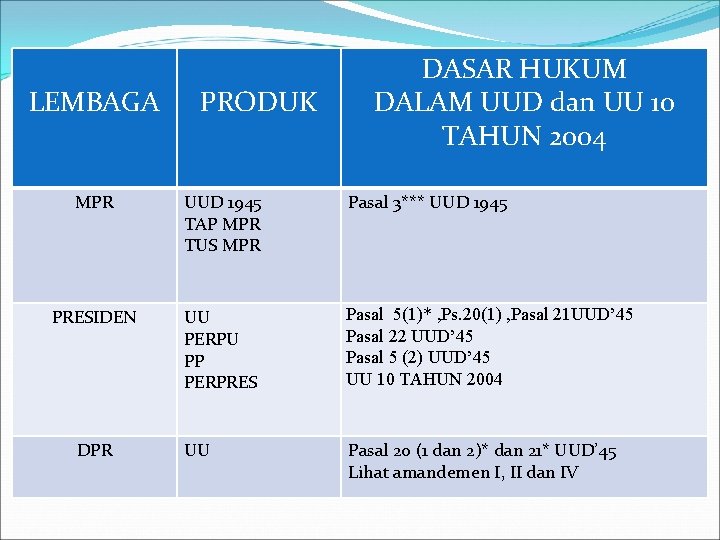 | LEMBAGA | PRODUK | DASAR HUKUM DALAM UUD dan UU 10 TAHUN 2004 |
|---|---|---|
| MPR | UUD 1945 TAP MPR TUS MPR | Pasal 3*** UUD 1945 |
| PRESIDEN | UU PERPU PP PERPRES | Pasal 5(1)* ,Ps.20(1) ,Pasal 21UUD'45 Pasal 22 UUD'45 Pasal 5 (2) UUD'45 UU 10 TAHUN 2004 |
| DPR | UU | Pasal 20 (1 dan 2)* dan 21* UUD'45 Lihat amandemen I, II dan IV |